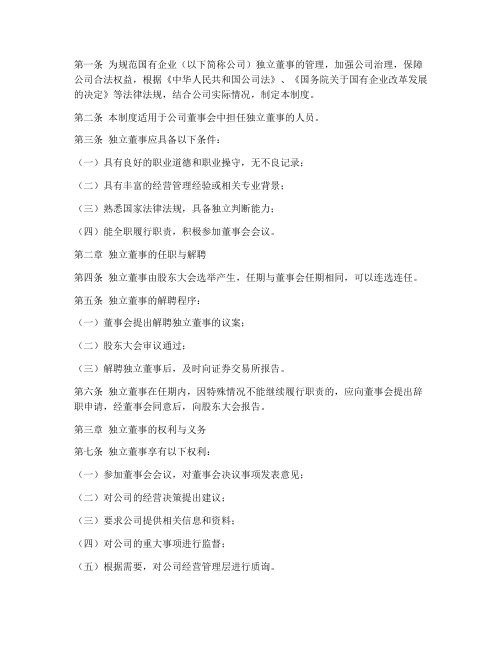 第一条 为规范国有企业（以下简称公司）独立董事的管理，加强公司治理，保障公司合法权益，根据《中华人民共和国公司法》、《国务院关于国有企业改革发展的决定》等法律法规，结合公司实际情况，制定本制度。

第二条 本制度适用于公司董事会中担任独立董事的人员。

第三条 独立董事应具备以下条件：

（一）具有良好的职业道德和职业操守，无不良记录；

（二）具有丰富的经营管理经验或相关专业背景；

（三）熟悉国家法律法规，具备独立判断能力；

（四）能全职履行职责，积极参加董事会会议。

第二章 独立董事的任职与解聘

第四条 独立董事由股东大会选举产生，任期与董事会任期相同，可以连选连任。

第五条 独立董事的解聘程序：

（一）董事会提出解聘独立董事的议案；

（二）股东大会审议通过；

（三）解聘独立董事后，及时向证券交易所报告。

第六条 独立董事在任期内，因特殊情况不能继续履行职责的，应向董事会提出辞职申请，经董事会同意后，向股东大会报告。

第三章 独立董事的权利与义务

第七条 独立董事享有以下权利：

（一）参加董事会会议，对董事会决议事项发表意见；

（二）对公司的经营决策提出建议；

（三）要求公司提供相关信息和资料；

（四）对公司的重大事项进行监督；

（五）根据需要，对公司经营管理层进行质询。